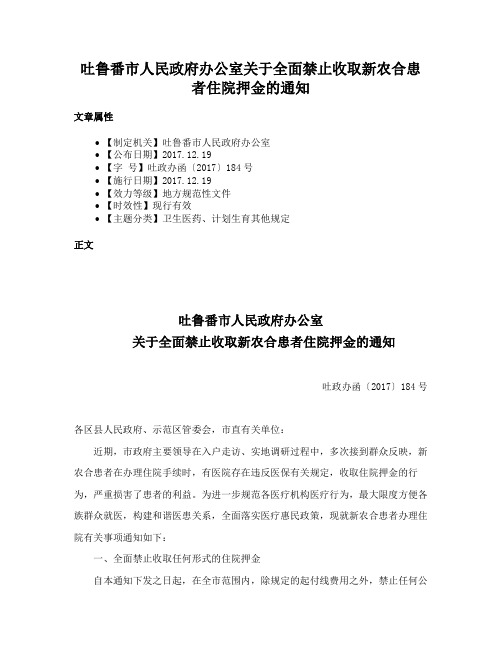 吐鲁番市人民政府办公室关于全面禁止收取新农合患者住院押金的通知

文章属性

• 【制定机关】吐鲁番市人民政府办公室
• 【公布日期】2017.12.19
• 【字　号】吐政办函〔2017〕184号
• 【施行日期】2017.12.19
• 【效力等级】地方规范性文件
• 【时效性】现行有效
• 【主题分类】卫生医药、计划生育其他规定

正文

吐鲁番市人民政府办公室
关于全面禁止收取新农合患者住院押金的通知

吐政办函〔2017〕184号

各区县人民政府、示范区管委会，市直有关单位：

近期，市政府主要领导在入户走访、实地调研过程中，多次接到群众反映，新农合患者在办理住院手续时，有医院存在违反医保有关规定，收取住院押金的行为，严重损害了患者的利益。为进一步规范各医疗机构医疗行为，最大限度方便各族群众就医，构建和谐医患关系，全面落实医疗惠民政策，现就新农合患者办理住院有关事项通知如下：

一、全面禁止收取任何形式的住院押金

自本通知下发之日起，在全市范围内，除规定的起付线费用之外，禁止任何公